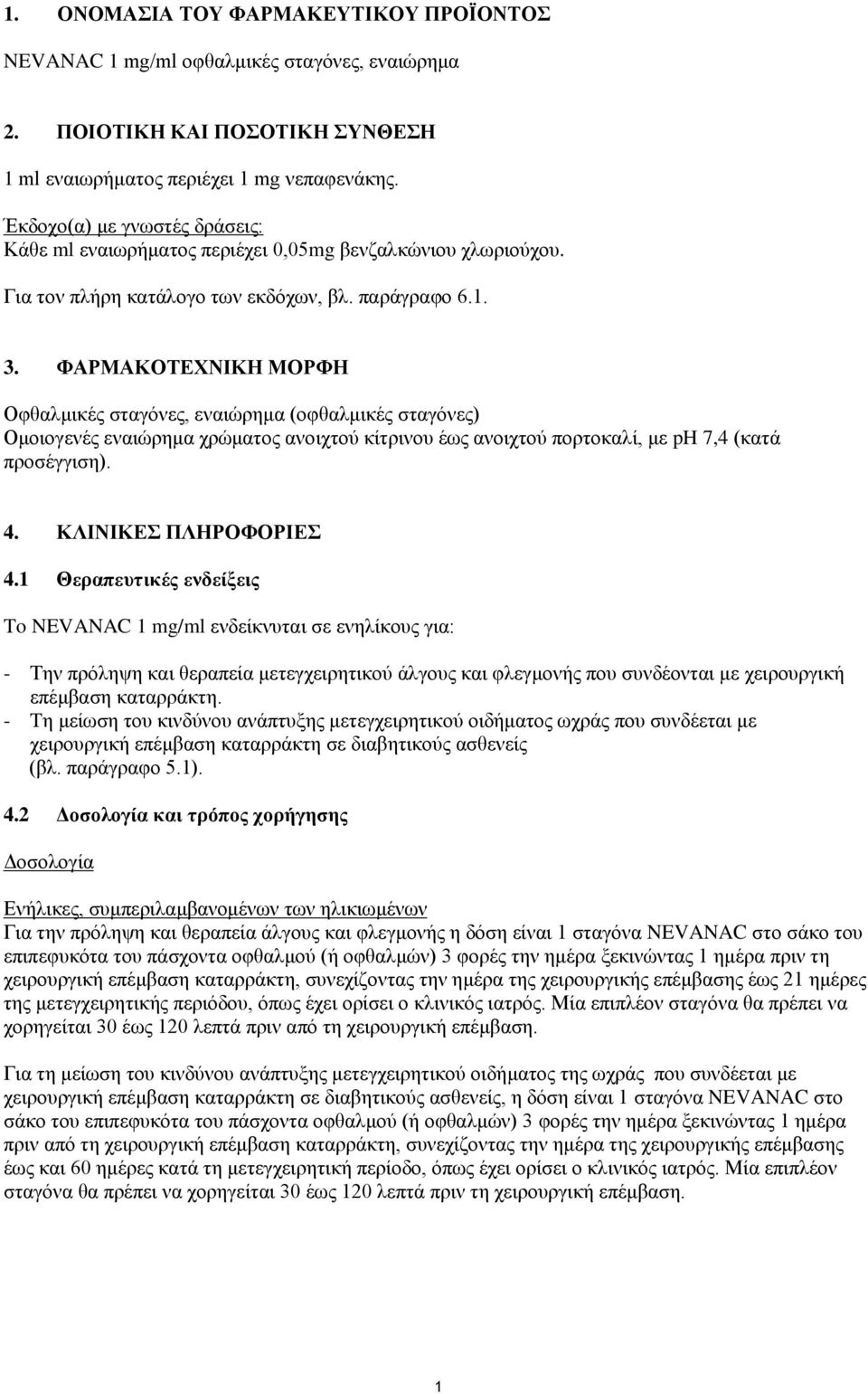 1. ΟΝΟΜΑΣΙΑ ΤΟΥ ΦΑΡΜΑΚΕΥΤΙΚΟΥ ΠΡΟΪΟΝΤΟΣ

NEVANAC 1 mg/ml οφθαλμικές σταγόνες, εναιώρημα

2. ΠΟΙΟΤΙΚΗ ΚΑΙ ΠΟΣΟΤΙΚΗ ΣΥΝΘΕΣΗ

1 ml εναιωρήματος περιέχει 1 mg νεπαφενάκης.

Έκδοχο(α) με γνωστές δράσεις:
Κάθε ml εναιωρήματος περιέχει 0,05mg βενζαλκώνιου χλωριούχου.

Για τον πλήρη κατάλογο των εκδόχων, βλ. παράγραφο 6.1.

3. ΦΑΡΜΑΚΟΤΕΧΝΙΚΗ ΜΟΡΦΗ

Οφθαλμικές σταγόνες, εναιώρημα (οφθαλμικές σταγόνες)
Ομοιογενές εναιώρημα χρώματος ανοιχτού κίτρινου έως ανοιχτού πορτοκαλί, με pH 7,4 (κατά προσέγγιση).

4. ΚΛΙΝΙΚΕΣ ΠΛΗΡΟΦΟΡΙΕΣ

4.1 Θεραπευτικές ενδείξεις

Το NEVANAC 1 mg/ml ενδείκνυται σε ενηλίκους για:

- Την πρόληψη και θεραπεία μετεγχειρητικού άλγους και φλεγμονής που συνδέονται με χειρουργική επέμβαση καταρράκτη.
- Τη μείωση του κινδύνου ανάπτυξης μετεγχειρητικού οιδήματος ωχράς που συνδέεται με χειρουργική επέμβαση καταρράκτη σε διαβητικούς ασθενείς (βλ. παράγραφο 5.1).

4.2 Δοσολογία και τρόπος χορήγησης

Δοσολογία

Ενήλικες, συμπεριλαμβανομένων των ηλικιωμένων
Για την πρόληψη και θεραπεία άλγους και φλεγμονής η δόση είναι 1 σταγόνα NEVANAC στο σάκο του επιπεφυκότα του πάσχοντα οφθαλμού (ή οφθαλμών) 3 φορές την ημέρα ξεκινώντας 1 ημέρα πριν τη χειρουργική επέμβαση καταρράκτη, συνεχίζοντας την ημέρα της χειρουργικής επέμβασης έως 21 ημέρες της μετεγχειρητικής περιόδου, όπως έχει ορίσει ο κλινικός ιατρός. Μία επιπλέον σταγόνα θα πρέπει να χορηγείται 30 έως 120 λεπτά πριν από τη χειρουργική επέμβαση.

Για τη μείωση του κινδύνου ανάπτυξης μετεγχειρητικού οιδήματος της ωχράς που συνδέεται με χειρουργική επέμβαση καταρράκτη σε διαβητικούς ασθενείς, η δόση είναι 1 σταγόνα NEVANAC στο σάκο του επιπεφυκότα του πάσχοντα οφθαλμού (ή οφθαλμών) 3 φορές την ημέρα ξεκινώντας 1 ημέρα πριν από τη χειρουργική επέμβαση καταρράκτη, συνεχίζοντας την ημέρα της χειρουργικής επέμβασης έως και 60 ημέρες κατά τη μετεγχειρητική περίοδο, όπως έχει ορίσει ο κλινικός ιατρός. Μία επιπλέον σταγόνα θα πρέπει να χορηγείται 30 έως 120 λεπτά πριν τη χειρουργική επέμβαση.

1